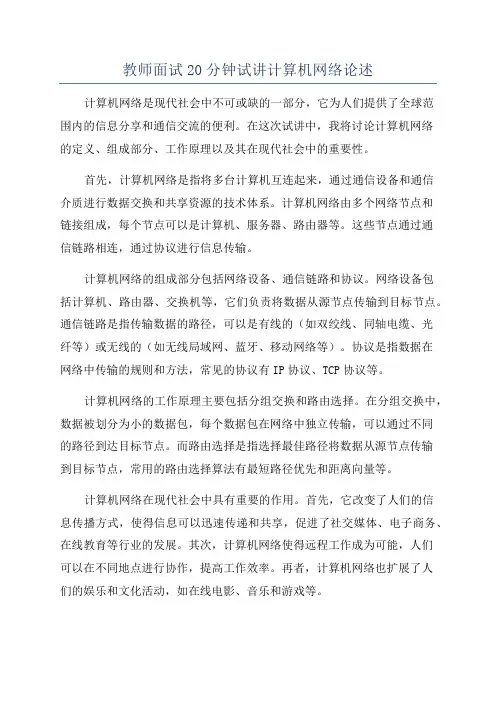 教师面试20分钟试讲计算机网络论述

计算机网络是现代社会中不可或缺的一部分，它为人们提供了全球范围内的信息分享和通信交流的便利。在这次试讲中，我将讨论计算机网络的定义、组成部分、工作原理以及其在现代社会中的重要性。

首先，计算机网络是指将多台计算机互连起来，通过通信设备和通信介质进行数据交换和共享资源的技术体系。计算机网络由多个网络节点和链接组成，每个节点可以是计算机、服务器、路由器等。这些节点通过通信链路相连，通过协议进行信息传输。

计算机网络的组成部分包括网络设备、通信链路和协议。网络设备包括计算机、路由器、交换机等，它们负责将数据从源节点传输到目标节点。通信链路是指传输数据的路径，可以是有线的（如双绞线、同轴电缆、光纤等）或无线的（如无线局域网、蓝牙、移动网络等）。协议是指数据在网络中传输的规则和方法，常见的协议有IP协议、TCP协议等。

计算机网络的工作原理主要包括分组交换和路由选择。在分组交换中，数据被划分为小的数据包，每个数据包在网络中独立传输，可以通过不同的路径到达目标节点。而路由选择是指选择最佳路径将数据从源节点传输到目标节点，常用的路由选择算法有最短路径优先和距离向量等。

计算机网络在现代社会中具有重要的作用。首先，它改变了人们的信息传播方式，使得信息可以迅速传递和共享，促进了社交媒体、电子商务、在线教育等行业的发展。其次，计算机网络使得远程工作成为可能，人们可以在不同地点进行协作，提高工作效率。再者，计算机网络也扩展了人们的娱乐和文化活动，如在线电影、音乐和游戏等。